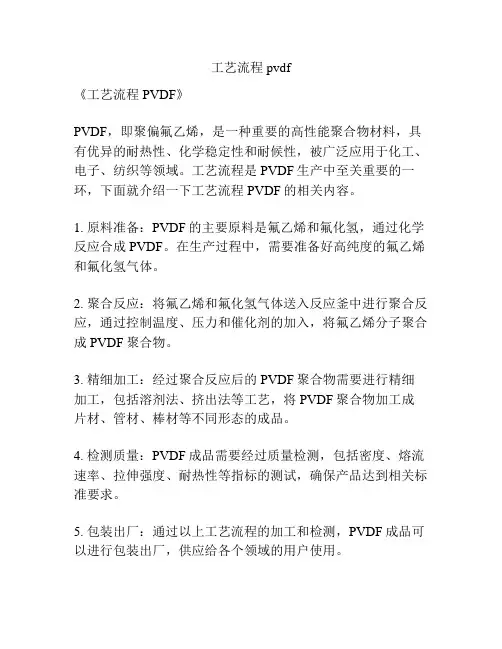 工艺流程 pvdf

《工艺流程 PVDF》

PVDF，即聚偏氟乙烯，是一种重要的高性能聚合物材料，具有优异的耐热性、化学稳定性和耐候性，被广泛应用于化工、电子、纺织等领域。工艺流程是 PVDF 生产中至关重要的一环，下面就介绍一下工艺流程 PVDF 的相关内容。

1. 原料准备：PVDF 的主要原料是氟乙烯和氟化氢，通过化学反应合成 PVDF。在生产过程中，需要准备好高纯度的氟乙烯和氟化氢气体。

2. 聚合反应：将氟乙烯和氟化氢气体送入反应釜中进行聚合反应，通过控制温度、压力和催化剂的加入，将氟乙烯分子聚合成 PVDF 聚合物。

3. 精细加工：经过聚合反应后的 PVDF 聚合物需要进行精细加工，包括溶剂法、挤出法等工艺，将 PVDF 聚合物加工成片材、管材、棒材等不同形态的成品。

4. 检测质量：PVDF 成品需要经过质量检测，包括密度、熔流速率、拉伸强度、耐热性等指标的测试，确保产品达到相关标准要求。

5. 包装出厂：通过以上工艺流程的加工和检测，PVDF 成品可以进行包装出厂，供应给各个领域的用户使用。